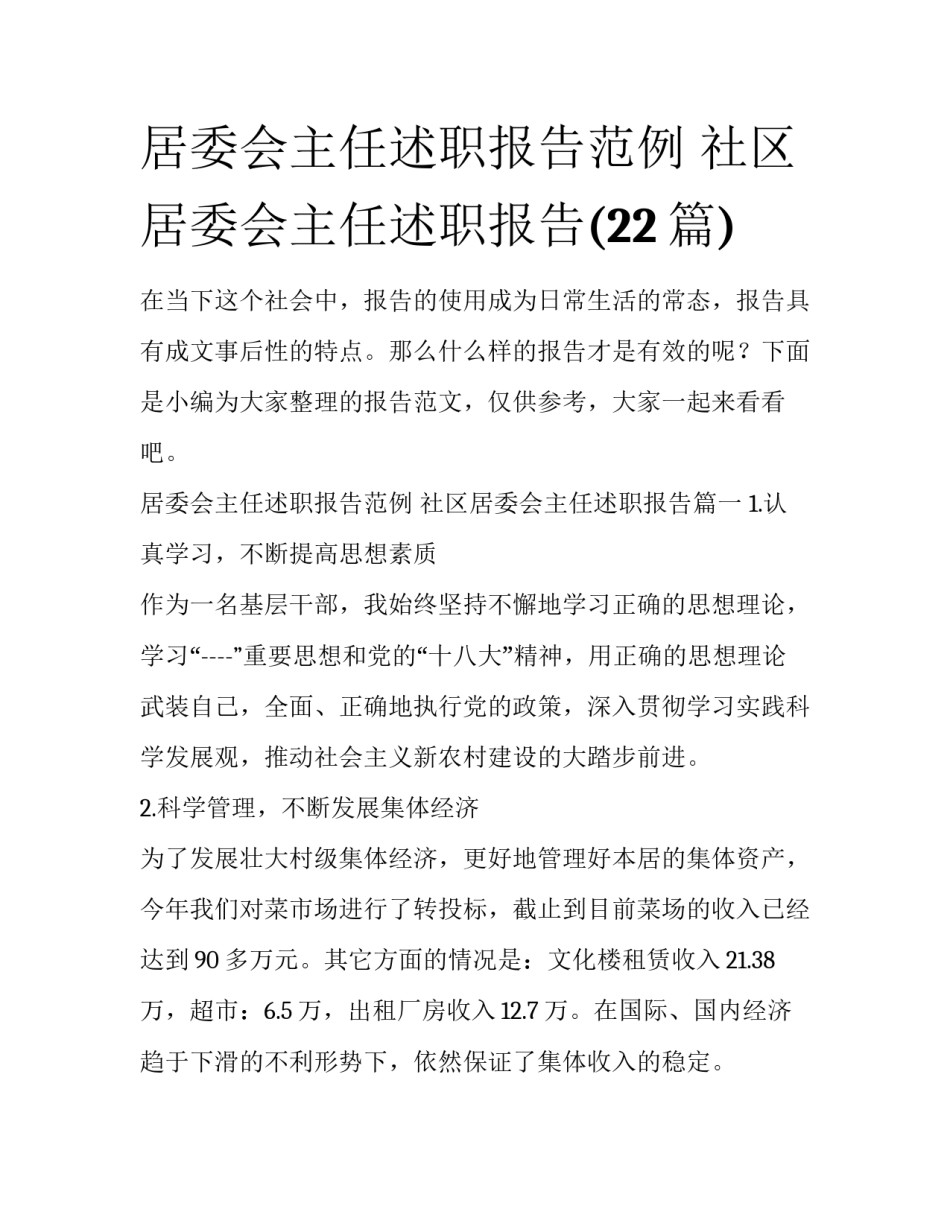 居委会主任述职报告范例 社区居委会主任述职报告(22 篇)

在当下这个社会中，报告的使用成为日常生活的常态，报告具有成文事后性的特点。那么什么样的报告才是有效的呢？下面是小编为大家整理的报告范文，仅供参考，大家一起来看看吧。

居委会主任述职报告范例 社区居委会主任述职报告篇一 1.认真学习，不断提高思想素质

作为一名基层干部，我始终坚持不懈地学习正确的思想理论，学习“----”重要思想和党的“十八大”精神，用正确的思想理论武装自己，全面、正确地执行党的政策，深入贯彻学习实践科学发展观，推动社会主义新农村建设的大踏步前进。

2.科学管理，不断发展集体经济

为了发展壮大村级集体经济，更好地管理好本居的集体资产，今年我们对菜市场进行了转投标，截止到目前菜场的收入已经达到 90 多万元。其它方面的情况是：文化楼租赁收入 21.38 万，超市：6.5 万，出租厂房收入 12.7 万。在国际、国内经济趋于下滑的不利形势下，依然保证了集体收入的稳定。